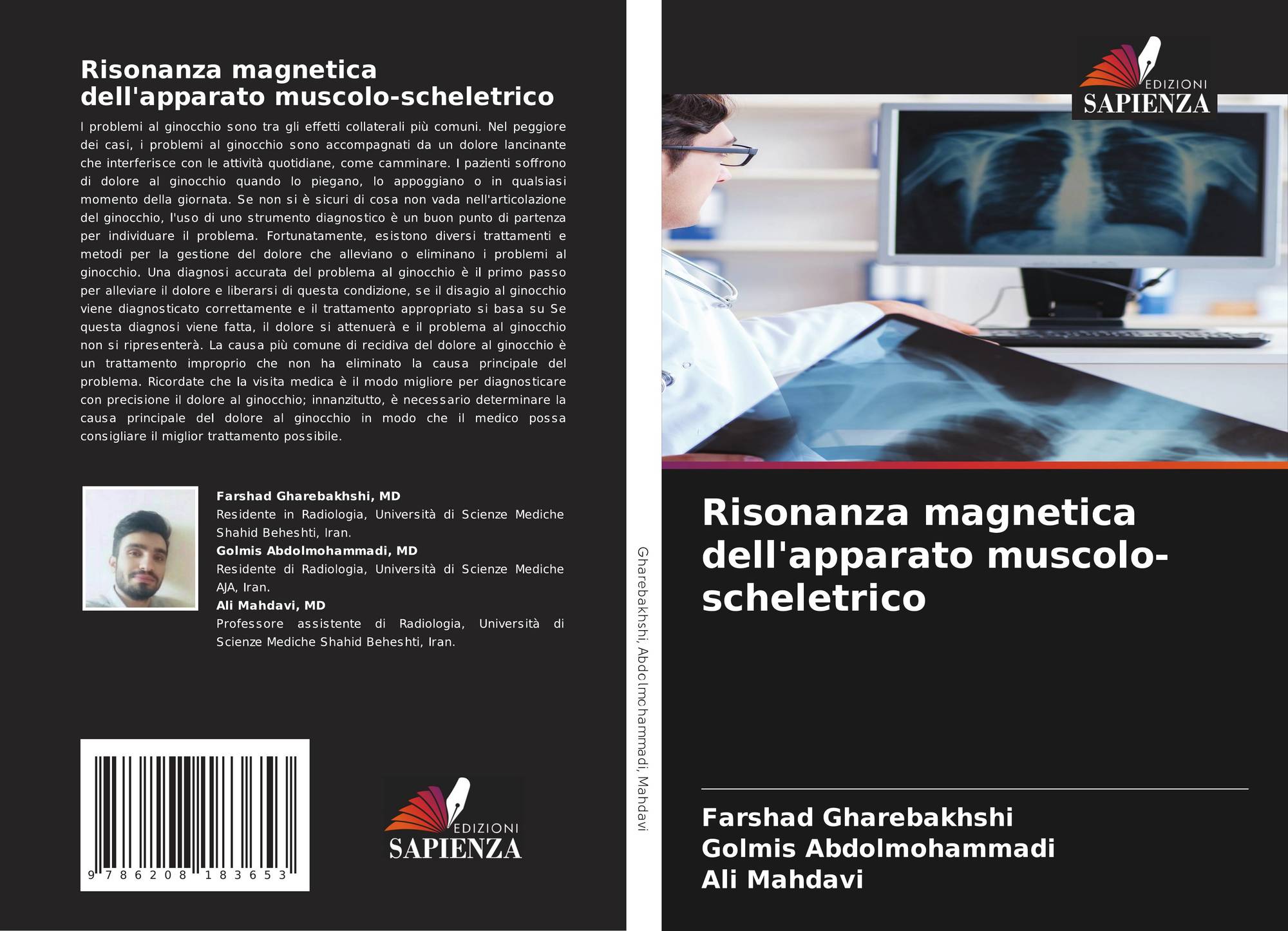 Risonanza magnetica
dell'apparato muscolo-scheletrico

I problemi al ginocchio sono tra gli effetti collaterali più comuni. Nel peggiore dei casi, i problemi al ginocchio sono accompagnati da un dolore lancinante che interferisce con le attività quotidiane, come camminare. I pazienti soffrono di dolore al ginocchio quando lo piegano, lo appoggiano o in qualsiasi momento della giornata. Se non si è sicuri di cosa non vada nell'articolazione del ginocchio, l'uso di uno strumento diagnostico è un buon punto di partenza per individuare il problema. Fortunatamente, esistono diversi trattamenti e metodi per la gestione del dolore che alleviano o eliminano i problemi al ginocchio. Una diagnosi accurata del problema al ginocchio è il primo passo per alleviare il dolore e liberarsi di questa condizione, se il disagio al ginocchio viene diagnosticato correttamente e il trattamento appropriato si basa su Se questa diagnosi viene fatta, il dolore si attenuerà e il problema al ginocchio non si ripresenterà. La causa più comune di recidiva del dolore al ginocchio è un trattamento improprio che non ha eliminato la causa principale del problema. Ricordate che la visita medica è il modo migliore per diagnosticare con precisione il dolore al ginocchio; innanzitutto, è necessario determinare la causa principale del dolore al ginocchio in modo che il medico possa consigliare il miglior trattamento possibile.

Farshad Gharebakhshi, MD
Residente in Radiologia, Università di Scienze Mediche Shahid Beheshti, Iran.
Golmis Abdolmohammadi, MD
Residente di Radiologia, Università di Scienze Mediche AJA, Iran.
Ali Mahdavi, MD
Professore assistente di Radiologia, Università di Scienze Mediche Shahid Beheshti, Iran.

9 786208 183653

EDIZIONI
SAPIENZA

Gharebakhshi, Abdolmohammadi, Mahdavi

EDIZIONI
SAPIENZA

Risonanza magnetica dell'apparato muscolo-scheletrico

Farshad Gharebakhshi
Golmis Abdolmohammadi
Ali Mahdavi